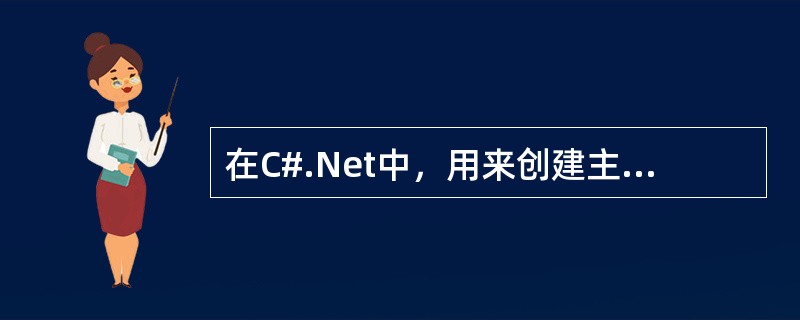 在C#.Net中，用来创建主...